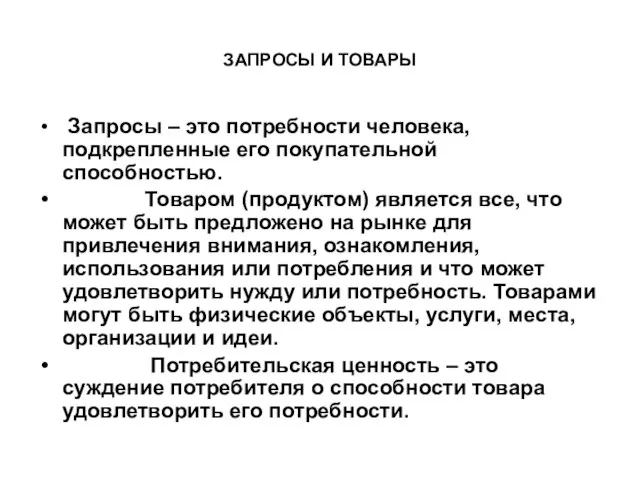 ЗАПРОСЫ И ТОВАРЫ

• Запросы – это потребности человека, подкрепленные его покупательной способностью.

• Товаром (продуктом) является все, что может быть предложено на рынке для привлечения внимания, ознакомления, использования или потребления и что может удовлетворить нужду или потребность. Товарами могут быть физические объекты, услуги, места, организации и идеи.

• Потребительская ценность – это суждение потребителя о способности товара удовлетворить его потребности.